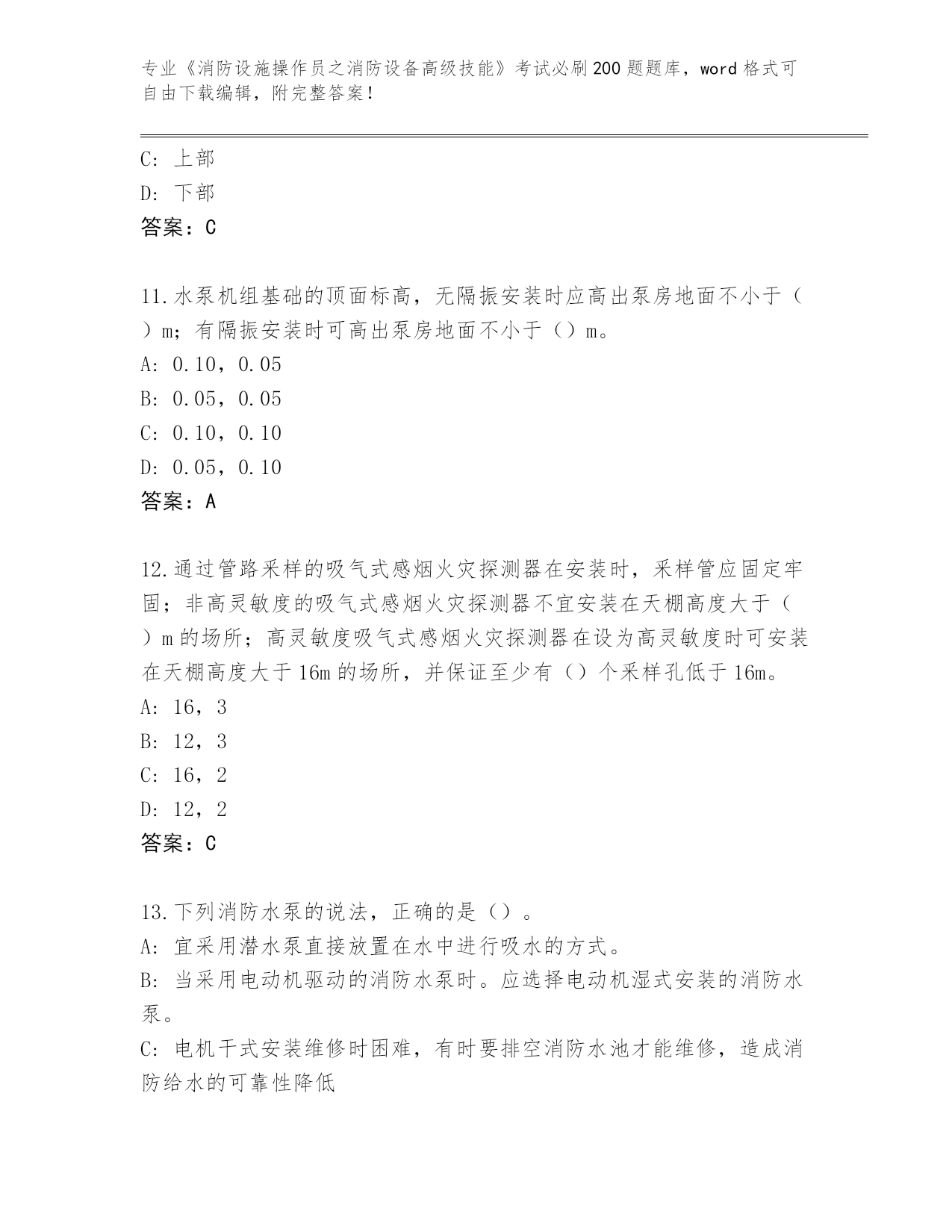 专业《消防设施操作员之消防设备高级技能》考试必刷200题题库，word格式可自由下载编辑，附完整答案！

C: 上部
D: 下部
答案：C

11.水泵机组基础的顶面标高，无隔振安装时应高出泵房地面不小于（）m；有隔振安装时可高出泵房地面不小于（）m。
A: 0.10，0.05
B: 0.05，0.05
C: 0.10，0.10
D: 0.05，0.10
答案：A

12.通过管路采样的吸气式感烟火灾探测器在安装时，采样管应固定牢固；非高灵敏度的吸气式感烟火灾探测器不宜安装在天棚高度大于（）m的场所；高灵敏度吸气式感烟火灾探测器在设为高灵敏度时可安装在天棚高度大于16m的场所，并保证至少有（）个采样孔低于16m。
A: 16，3
B: 12，3
C: 16，2
D: 12，2
答案：C

13.下列消防水泵的说法，正确的是（）。
A: 宜采用潜水泵直接放置在水中进行吸水的方式。
B: 当采用电动机驱动的消防水泵时。应选择电动机湿式安装的消防水泵。
C: 电机干式安装维修时困难，有时要排空消防水池才能维修，造成消防给水的可靠性降低